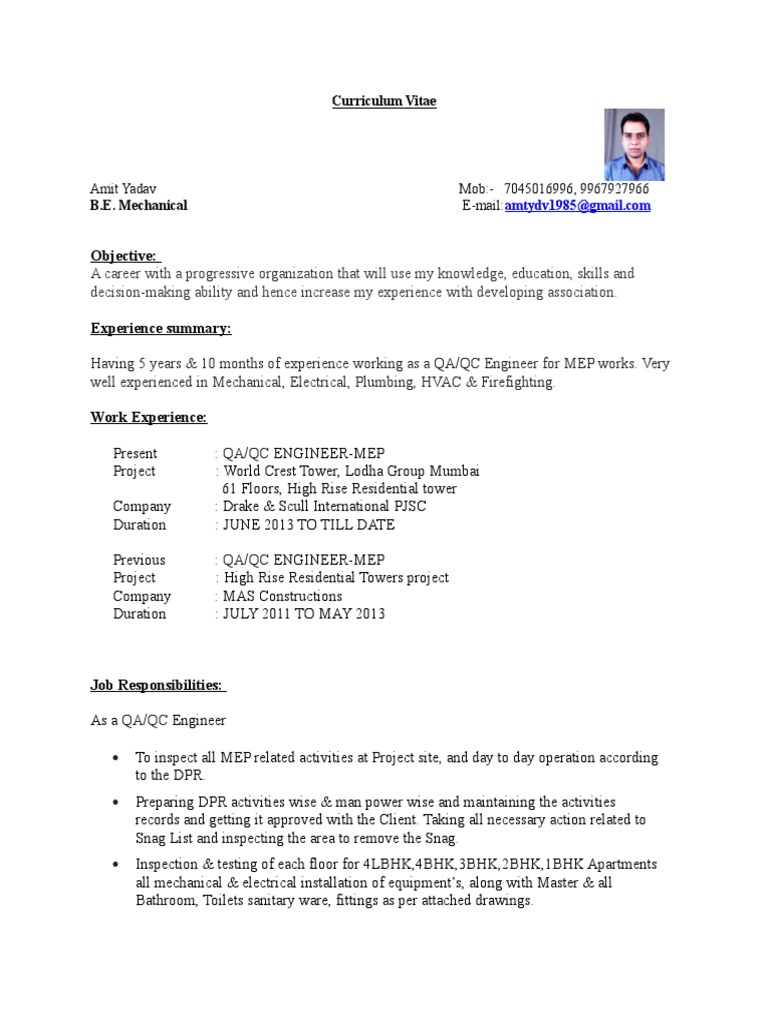 Curriculum Vitae

Amit Yadav Mob:- 7045016996, 9967927966
B.E. Mechanical E-mail:amtydv1985@gmail.com

Objective:
A career with a progressive organization that will use my knowledge, education, skills and decision-making ability and hence increase my experience with developing association.

Experience summary:

Having 5 years & 10 months of experience working as a QA/QC Engineer for MEP works. Very well experienced in Mechanical, Electrical, Plumbing, HVAC & Firefighting

Work Experience:

Present : QA/QC ENGINEER-MEP
Project : World Crest Tower, Lodha Group Mumbai
61 Floors, High Rise Residential tower
Company : Drake & Scull International PJSC
Duration : JUNE 2013 TO TILL DATE

Previous : QA/QC ENGINEER-MEP
Project : High Rise Residential Towers project
Company : MAS Constructions
Duration : JULY 2011 TO MAY 2013

Job Responsibilities:

As a QA/QC Engineer

• To inspect all MEP related activities at Project site, and day to day operation according to the DPR.

• Preparing DPR activities wise & man power wise and maintaining the activities records and getting it approved with the Client. Taking all necessary action related to Snag List and inspecting the area to remove the Snag.

• Inspection & testing of each floor for 4LBHK,4BHK,3BHK,2BHK,1BHK Apartments all mechanical & electrical installation of equipment's, along with Master & all Bathroom, Toilets sanitary ware, fittings as per attached drawings.